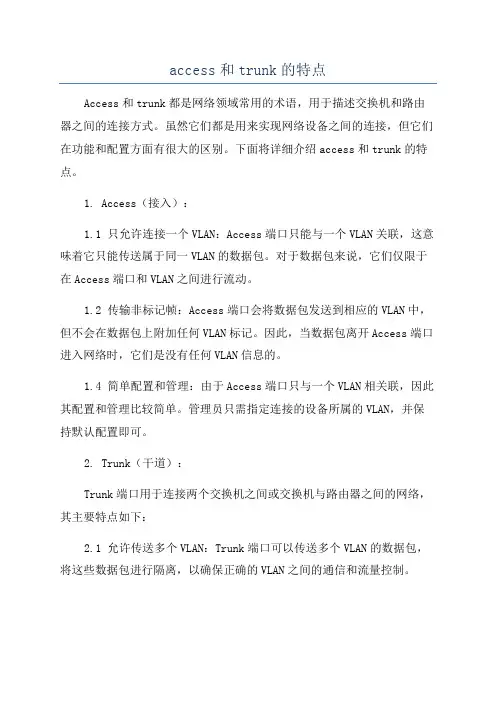 access 和 trunk 的特点

Access 和 trunk 都是网络领域常用的术语，用于描述交换机和路由器之间的连接方式。虽然它们都是用来实现网络设备之间的连接，但它们在功能和配置方面有很大的区别。下面将详细介绍 access 和 trunk 的特点。

1. Access（接入）：

1.1 只允许连接一个 VLAN：Access 端口只能与一个 VLAN 关联，这意味着它只能传送属于同一 VLAN 的数据包。对于数据包来说，它们仅限于在 Access 端口和 VLAN 之间进行流动。

1.2 传输非标记帧：Access 端口会将数据包发送到相应的 VLAN 中，但不会在数据包上附加任何 VLAN 标记。因此，当数据包离开 Access 端口进入网络时，它们是没有任何 VLAN 信息的。

1.4 简单配置和管理：由于 Access 端口只与一个 VLAN 相关联，因此其配置和管理比较简单。管理员只需指定连接的设备所属的 VLAN，并保持默认配置即可。

2. Trunk（干道）：

Trunk 端口用于连接两个交换机之间或交换机与路由器之间的网络，其主要特点如下：

2.1 允许传送多个 VLAN：Trunk 端口可以传送多个 VLAN 的数据包，将这些数据包进行隔离，以确保正确的 VLAN 之间的通信和流量控制。